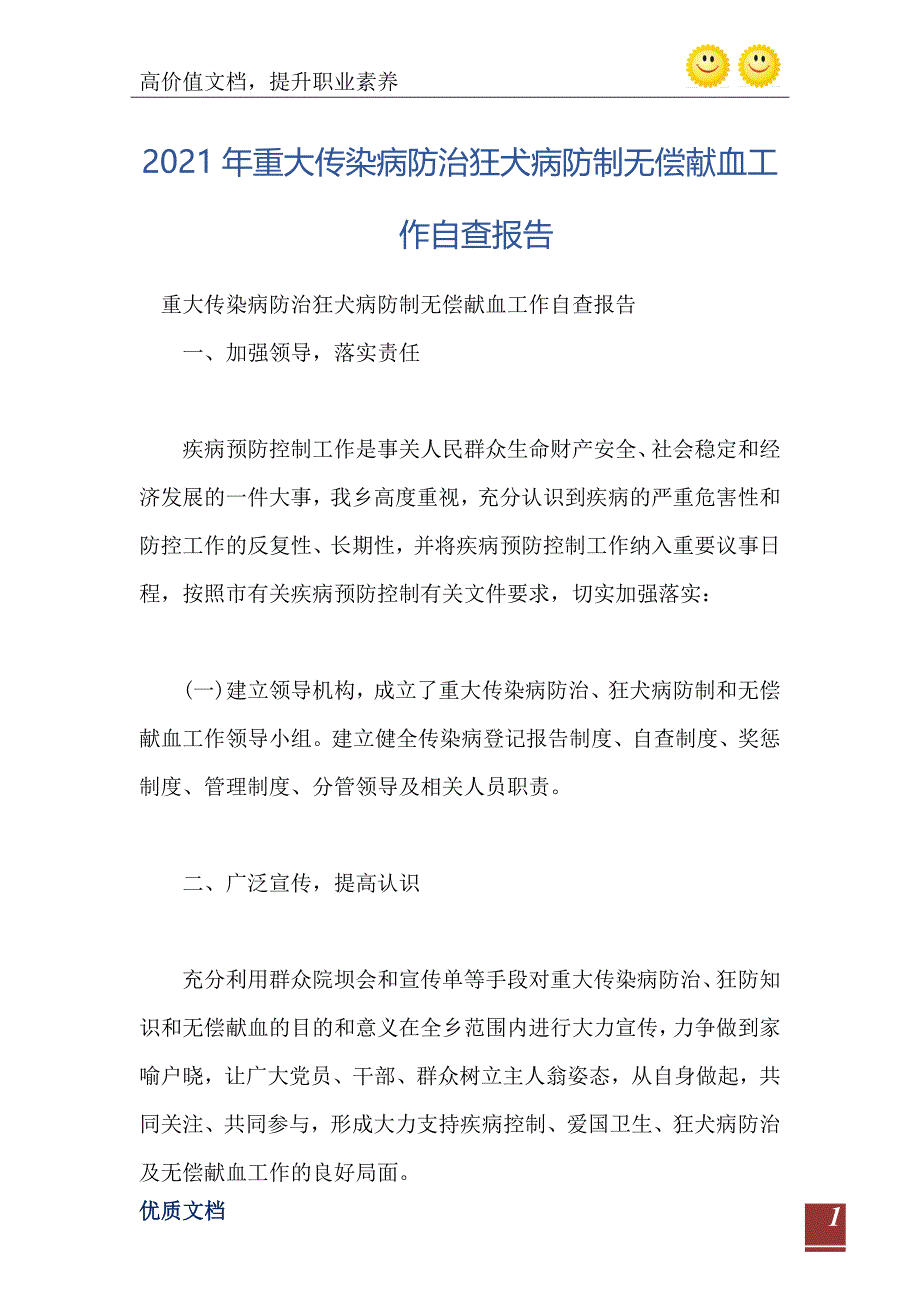 高价值文档，提升职业素养

2021年重大传染病防治狂犬病防制无偿献血工作自查报告

重大传染病防治狂犬病防制无偿献血工作自查报告

一、加强领导，落实责任

疾病预防控制工作是事关人民群众生命财产安全、社会稳定和经济发展的一件大事，我乡高度重视，充分认识到疾病的严重危害性和防控工作的反复性、长期性，并将疾病预防控制工作纳入重要议事日程，按照市有关疾病预防控制有关文件要求，切实加强落实：

(一)建立领导机构，成立了重大传染病防治、狂犬病防制和无偿献血工作领导小组。建立健全传染病登记报告制度、自查制度、奖惩制度、管理制度、分管领导及相关人员职责。

二、广泛宣传，提高认识

充分利用群众院坝会和宣传单等手段对重大传染病防治、狂防知识和无偿献血的目的和意义在全乡范围内进行大力宣传，力争做到家喻户晓，让广大党员、干部、群众树立主人翁姿态，从自身做起，共同关注、共同参与，形成大力支持疾病控制、爱国卫生、狂犬病防治及无偿献血工作的良好局面。

优质文档

1